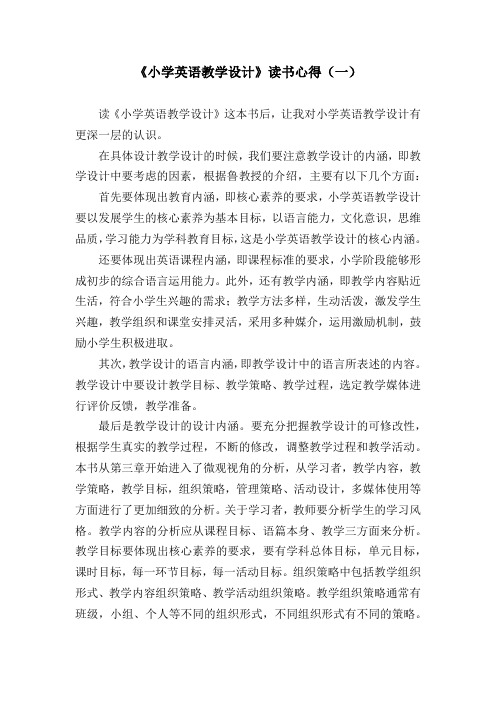 《小学英语教学设计》读书心得（一）

读《小学英语教学设计》这本书后，让我对小学英语教学设计有更深一层的认识。

在具体设计教学设计的时候，我们要注意教学设计的内涵，即教学设计中要考虑的因素，根据鲁教授的介绍，主要有以下几个方面：

首先要体现出教育内涵，即核心素养的要求，小学英语教学设计要以发展学生的核心素养为基本目标，以语言能力，文化意识，思维品质，学习能力为学科教育目标，这是小学英语教学设计的核心内涵。

还要体现出英语课程内涵，即课程标准的要求，小学阶段能够形成初步的综合语言运用能力。此外，还有教学内涵，即教学内容贴近生活，符合小学生兴趣的需求；教学方法多样，生动活泼，激发学生兴趣，教学组织和课堂安排灵活，采用多种媒介，运用激励机制，鼓励小学生积极进取。

其次，教学设计的语言内涵，即教学设计中的语言所表述的内容。教学设计中要设计教学目标、教学策略、教学过程，选定教学媒体进行评价反馈，教学准备。

最后是教学设计的设计内涵。要充分把握教学设计的可修改性，根据学生真实的教学过程，不断的修改，调整教学过程和教学活动。本书从第三章开始进入了微观视角的分析，从学习者，教学内容，教学策略，教学目标，组织策略，管理策略、活动设计，多媒体使用等方面进行了更加细致的分析。关于学习者，教师要分析学生的学习风格。教学内容的分析应从课程目标、语篇本身、教学三方面来分析。教学目标要体现出核心素养的要求，要有学科总体目标，单元目标，课时目标，每一环节目标，每一活动目标。组织策略中包括教学组织形式、教学内容组织策略、教学活动组织策略。教学组织策略通常有班级，小组、个人等不同的组织形式，不同组织形式有不同的策略。